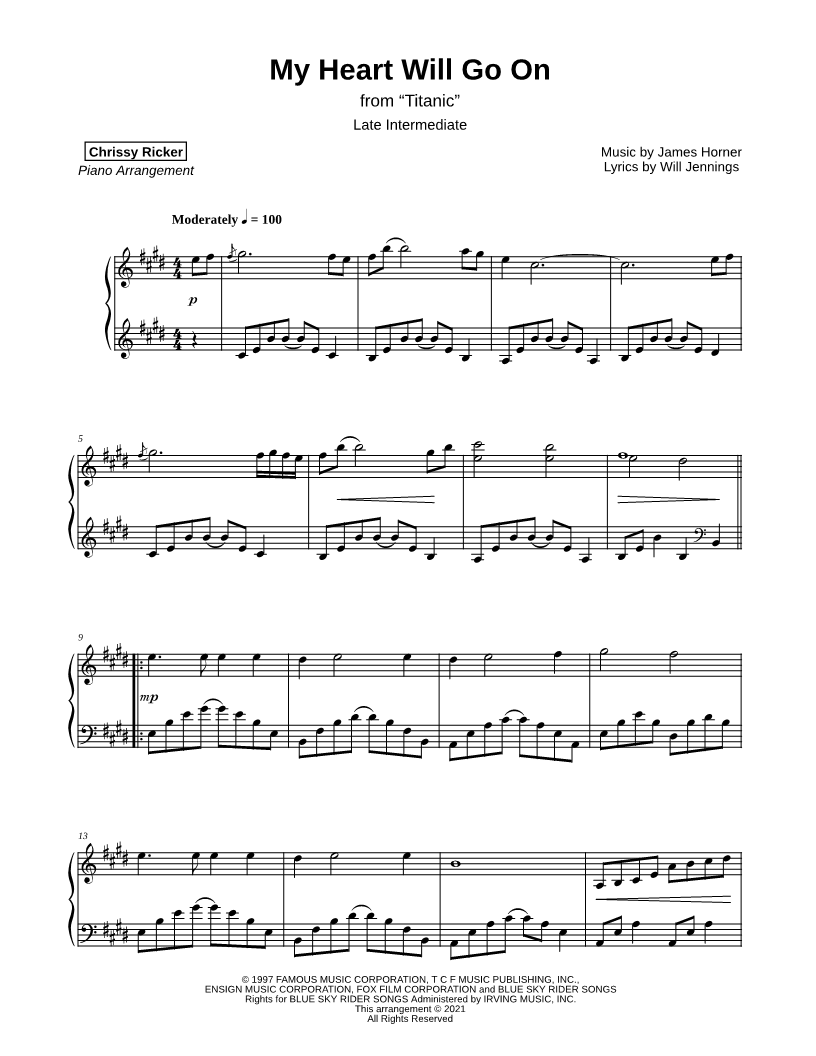 My Heart Will Go On

from "Titanic"

Late Intermediate

Chrissy Ricker
Piano Arrangement

Music by James Horner
Lyrics by Will Jennings

Moderately ♩ = 100

p

5

9

mp

13

© 1997 FAMOUS MUSIC CORPORATION, T C F MUSIC PUBLISHING, INC.,
ENSIGN MUSIC CORPORATION, FOX FILM CORPORATION and BLUE SKY RIDER SONGS
Rights for BLUE SKY RIDER SONGS Administered by IRVING MUSIC, INC.
This arrangement © 2021
All Rights Reserved